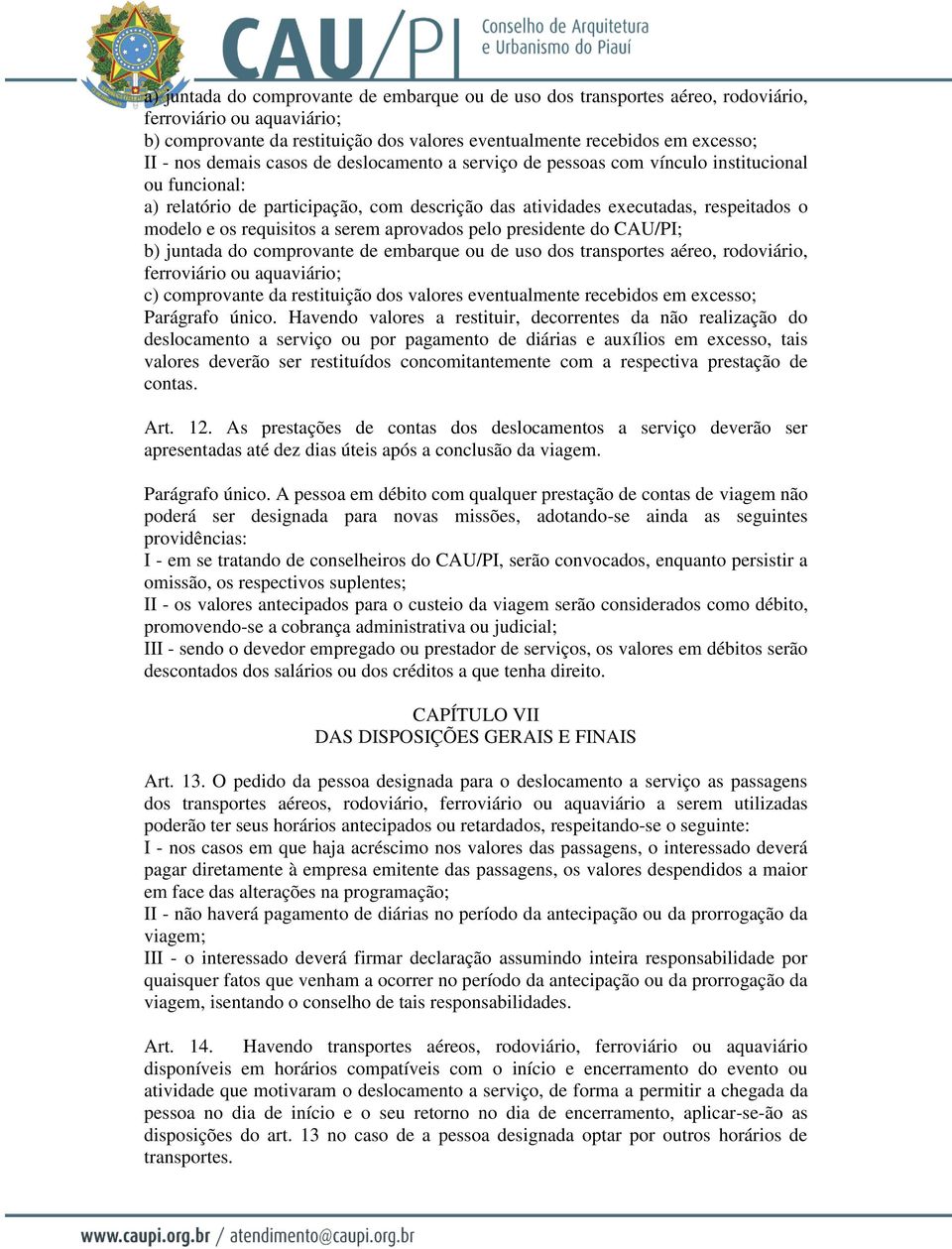 CAU/PI Conselho de Arquitetura e Urbanismo do Piauí

a) juntada do comprovante de embarque ou de uso dos transportes aéreo, rodoviário, ferroviário ou aquaviário;
b) comprovante da restituição dos valores eventualmente recebidos em excesso;
II - nos demais casos de deslocamento a serviço de pessoas com vínculo institucional ou funcional:
a) relatório de participação, com descrição das atividades executadas, respeitados o modelo e os requisitos a serem aprovados pelo presidente do CAU/PI;
b) juntada do comprovante de embarque ou de uso dos transportes aéreo, rodoviário, ferroviário ou aquaviário;
c) comprovante da restituição dos valores eventualmente recebidos em excesso;
Parágrafo único. Havendo valores a restituir, decorrentes da não realização do deslocamento a serviço ou por pagamento de diárias e auxílios em excesso, tais valores deverão ser restituídos concomitantemente com a respectiva prestação de contas.

Art. 12. As prestações de contas dos deslocamentos a serviço deverão ser apresentadas até dez dias úteis após a conclusão da viagem.

Parágrafo único. A pessoa em débito com qualquer prestação de contas de viagem não poderá ser designada para novas missões, adotando-se ainda as seguintes providências:
I - em se tratando de conselheiros do CAU/PI, serão convocados, enquanto persistir a omissão, os respectivos suplentes;
II - os valores antecipados para o custeio da viagem serão considerados como débito, promovendo-se a cobrança administrativa ou judicial;
III - sendo o devedor empregado ou prestador de serviços, os valores em débitos serão descontados dos salários ou dos créditos a que tenha direito.

CAPÍTULO VII
DAS DISPOSIÇÕES GERAIS E FINAIS

Art. 13. O pedido da pessoa designada para o deslocamento a serviço as passagens dos transportes aéreos, rodoviário, ferroviário ou aquaviário a serem utilizadas poderão ter seus horários antecipados ou retardados, respeitando-se o seguinte:
I - nos casos em que haja acréscimo nos valores das passagens, o interessado deverá pagar diretamente à empresa emitente das passagens, os valores despendidos a maior em face das alterações na programação;
II - não haverá pagamento de diárias no período da antecipação ou da prorrogação da viagem;
III - o interessado deverá firmar declaração assumindo inteira responsabilidade por quaisquer fatos que venham a ocorrer no período da antecipação ou da prorrogação da viagem, isentando o conselho de tais responsabilidades.

Art. 14. Havendo transportes aéreos, rodoviário, ferroviário ou aquaviário disponíveis em horários compatíveis com o início e encerramento do evento ou atividade que motivaram o deslocamento a serviço, de forma a permitir a chegada da pessoa no dia de início e o seu retorno no dia de encerramento, aplicar-se-ão as disposições do art. 13 no caso de a pessoa designada optar por outros horários de transportes.

www.caupi.org.br / atendimento@caupi.org.br